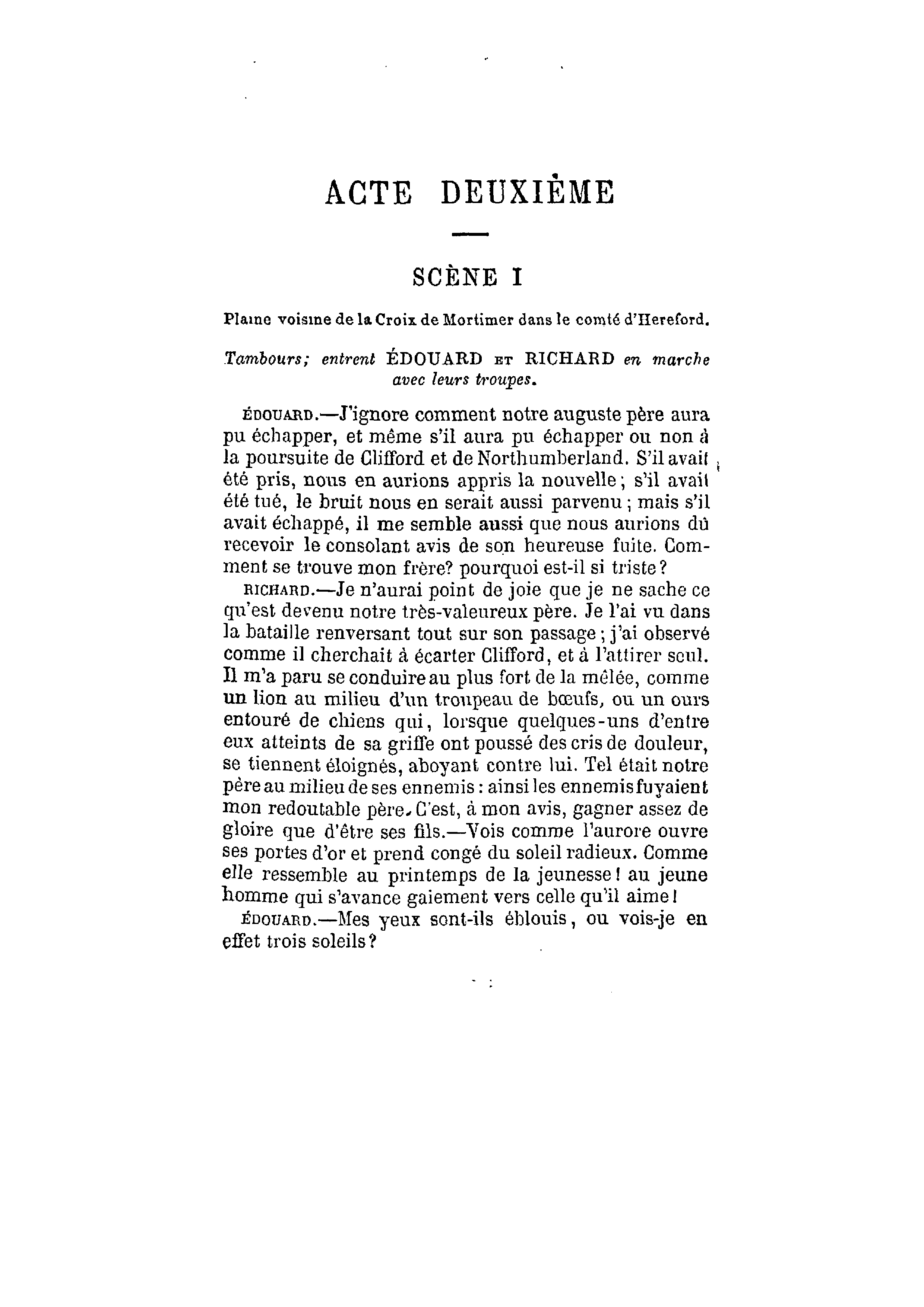 ACTE DEUXIÈME

SCÈNE I

Plaine voisine de la Croix de Mortimer dans le comté d'Hereford.

Tambours; entrent ÉDOUARD ET RICHARD en marche avec leurs troupes.

ÉDOUARD.—J'ignore comment notre auguste père aura pu échapper, et même s'il aura pu échapper ou non à la poursuite de Clifford et de Northumberland. S'il avait été pris, nous en aurions appris la nouvelle; s'il avait été tué, le bruit nous en serait aussi parvenu; mais s'il avait échappé, il me semble aussi que nous aurions dû recevoir le consolant avis de son heureuse fuite. Comment se trouve mon frère? pourquoi est-il si triste?

RICHARD.—Je n'aurai point de joie que je ne sache ce qu'est devenu notre très-valeureux père. Je l'ai vu dans la bataille renversant tout sur son passage; j'ai observé comme il cherchait à écarter Clifford, et à l'attirer seul. Il m'a paru se conduire au plus fort de la mêlée, comme un lion au milieu d'un troupeau de bœufs, ou un ours entouré de chiens qui, lorsque quelques-uns d'entre eux atteints de sa griffe ont poussé des cris de douleur, se tiennent éloignés, aboyant contre lui. Tel était notre père au milieu de ses ennemis: ainsi les ennemis fuyaient mon redoutable père. C'est, à mon avis, gagner assez de gloire que d'être ses fils.—Vois comme l'aurore ouvre ses portes d'or et prend congé du soleil radieux. Comme elle ressemble au printemps de la jeunesse! au jeune homme qui s'avance gaiement vers celle qu'il aime!

ÉDOUARD.—Mes yeux sont-ils éblouis, ou vois-je en effet trois soleils?